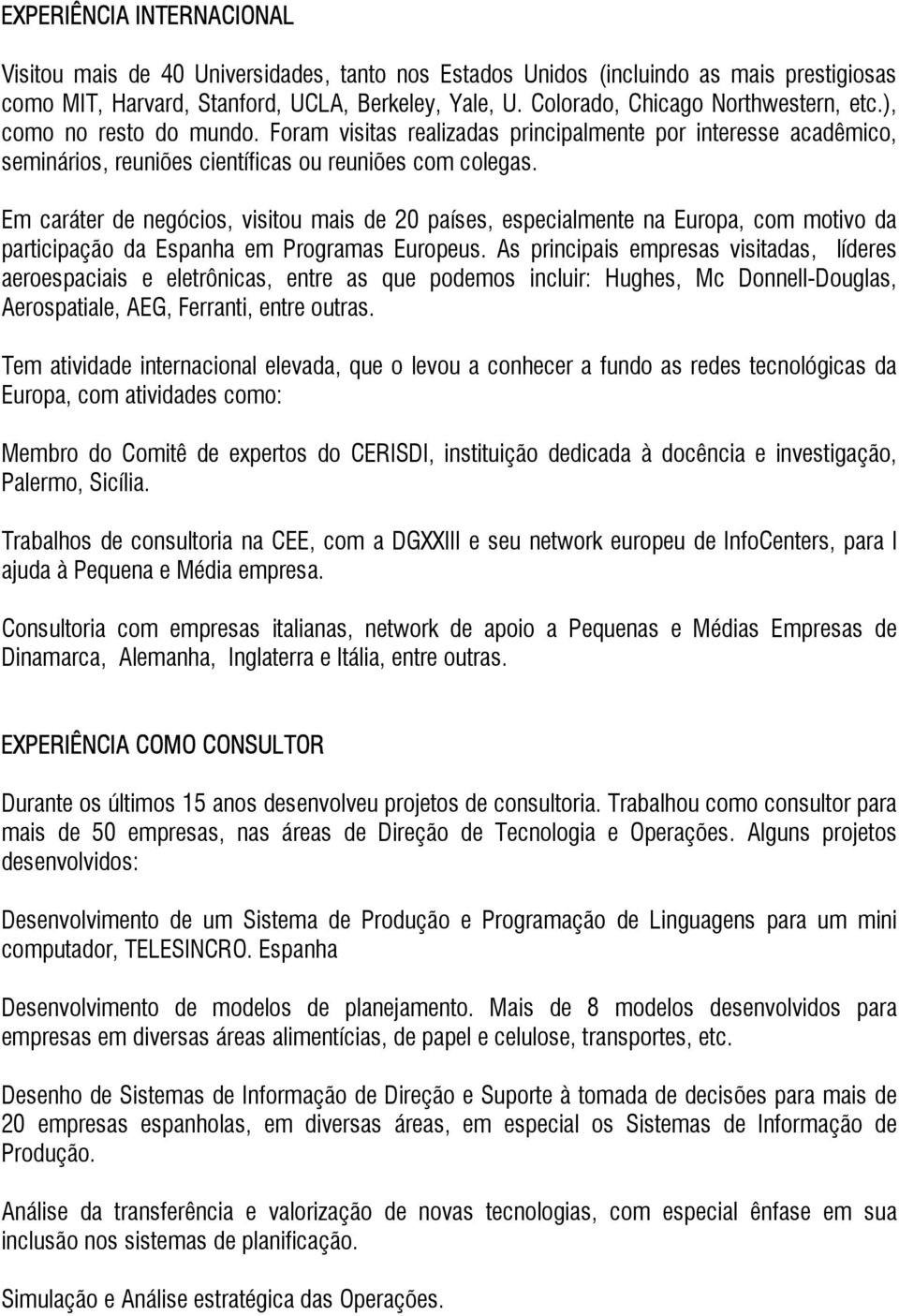 EXPERIÊNCIA INTERNACIONAL

Visitou mais de 40 Universidades, tanto nos Estados Unidos (incluindo as mais prestigiosas como MIT, Harvard, Stanford, UCLA, Berkeley, Yale, U. Colorado, Chicago Northwestern, etc.), como no resto do mundo. Foram visitas realizadas principalmente por interesse acadêmico, seminários, reuniões científicas ou reuniões com colegas.

Em caráter de negócios, visitou mais de 20 países, especialmente na Europa, com motivo da participação da Espanha em Programas Europeus. As principais empresas visitadas, líderes aeroespaciais e eletrônicas, entre as que podemos incluir: Hughes, Mc Donnell-Douglas, Aerospatiale, AEG, Ferranti, entre outras.

Tem atividade internacional elevada, que o levou a conhecer a fundo as redes tecnológicas da Europa, com atividades como:

Membro do Comitê de expertos do CERISDI, instituição dedicada à docência e investigação, Palermo, Sicília.

Trabalhos de consultoria na CEE, com a DGXXIII e seu network europeu de InfoCenters, para I ajuda à Pequena e Média empresa.

Consultoria com empresas italianas, network de apoio a Pequenas e Médias Empresas de Dinamarca, Alemanha, Inglaterra e Itália, entre outras.

EXPERIÊNCIA COMO CONSULTOR

Durante os últimos 15 anos desenvolveu projetos de consultoria. Trabalhou como consultor para mais de 50 empresas, nas áreas de Direção de Tecnologia e Operações. Alguns projetos desenvolvidos:

Desenvolvimento de um Sistema de Produção e Programação de Linguagens para um mini computador, TELESINCRO. Espanha

Desenvolvimento de modelos de planejamento. Mais de 8 modelos desenvolvidos para empresas em diversas áreas alimentícias, de papel e celulose, transportes, etc.

Desenho de Sistemas de Informação de Direção e Suporte à tomada de decisões para mais de 20 empresas espanholas, em diversas áreas, em especial os Sistemas de Informação de Produção.

Análise da transferência e valorização de novas tecnologias, com especial ênfase em sua inclusão nos sistemas de planificação.

Simulação e Análise estratégica das Operações.